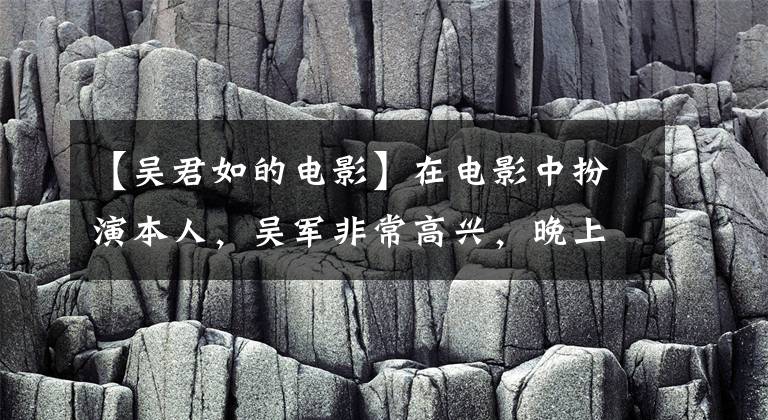 【吴君如的电影】在电影中扮演本人，吴军非常高兴，晚上